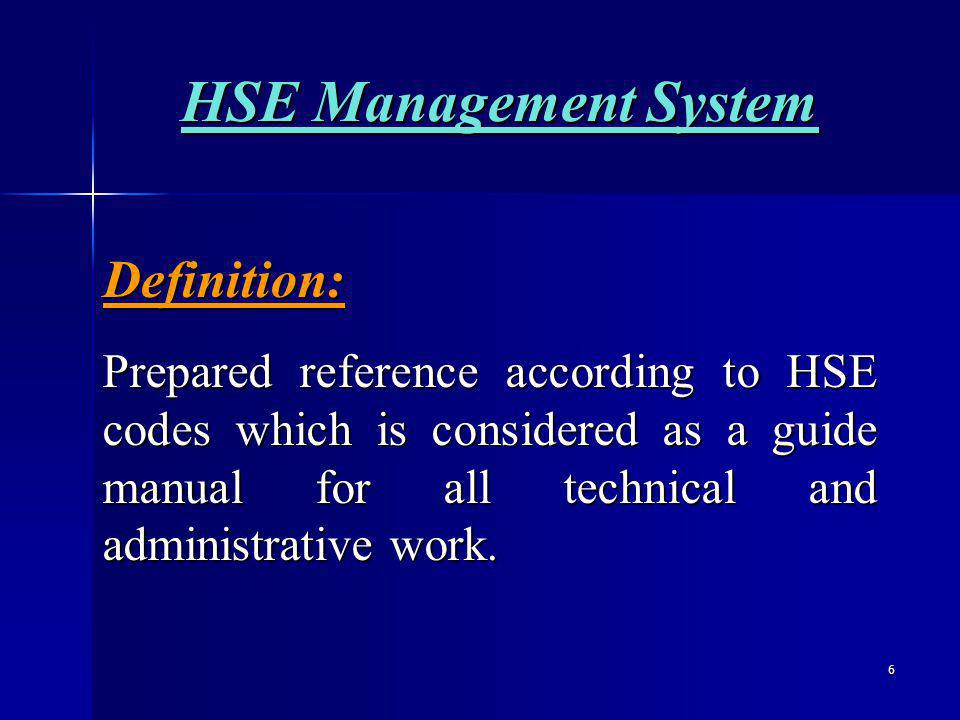 HSE Management System

Definition:

Prepared reference according to HSE codes which is considered as a guide manual for all technical and administrative work.

6